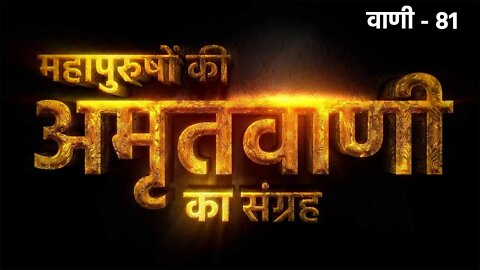 वाणी - 81

महापुरुषों की
अमृतवाणी
का संग्रह